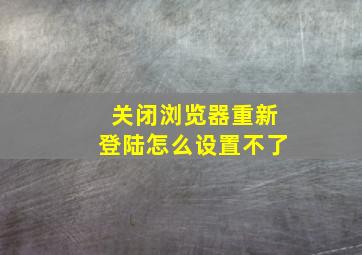 关闭浏览器重新登陆怎么设置不了